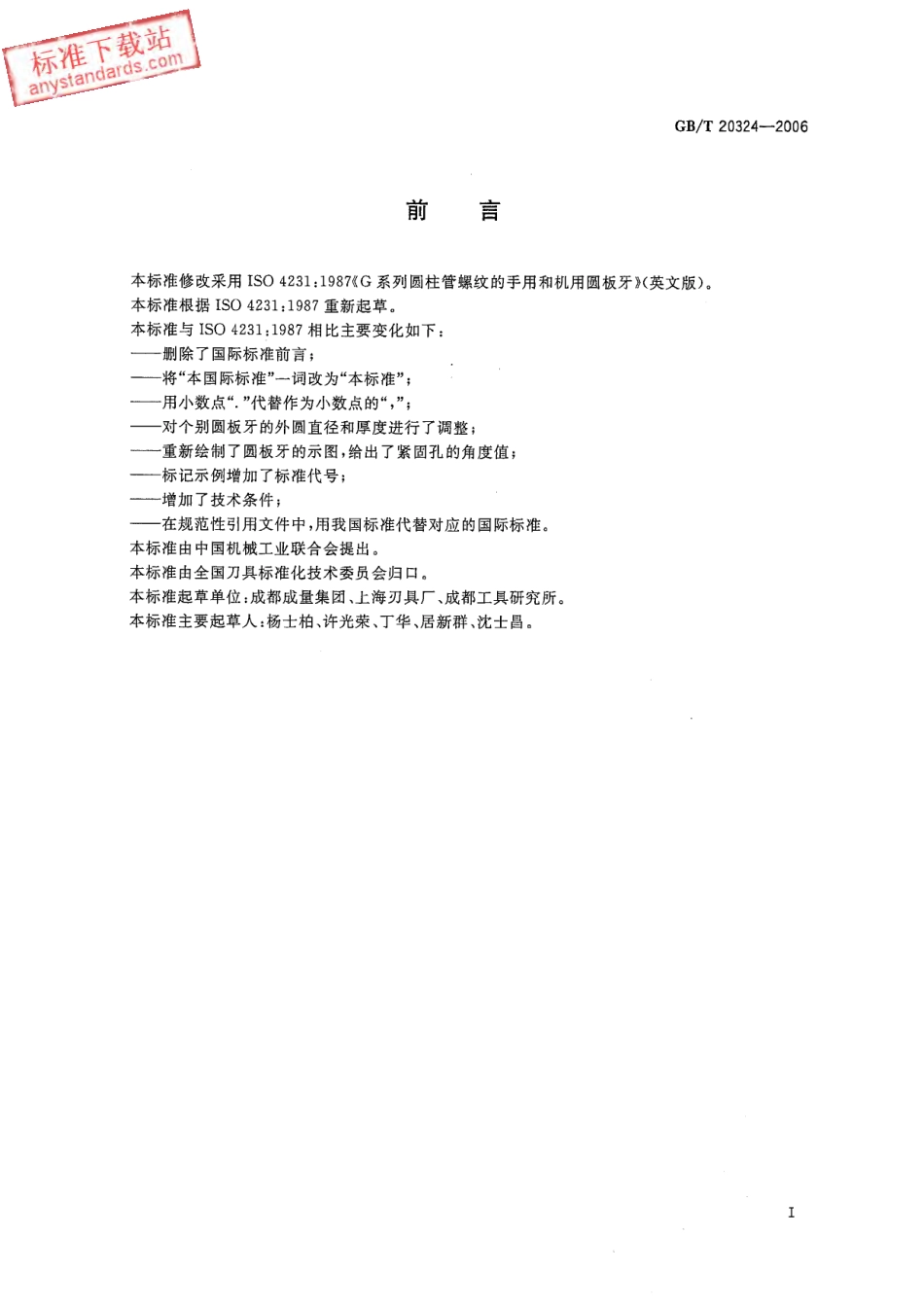 标准下载站
anystandards.com

GB/T 20324—2006

前　言

本标准修改采用 ISO 4231:1987《G 系列圆柱管螺纹的手用和机用圆板牙》(英文版)。
本标准根据 ISO 4231:1987 重新起草。
本标准与 ISO 4231:1987 相比主要变化如下：
——删除了国际标准前言；
——将“本国际标准”一词改为“本标准”；
——用小数点“.”代替作为小数点的“,”；
——对个别圆板牙的外圆直径和厚度进行了调整；
——重新绘制了圆板牙的示图，给出了紧固孔的角度值；
——标记示例增加了标准代号；
——增加了技术条件；
——在规范性引用文件中，用我国标准代替对应的国际标准。
本标准由中国机械工业联合会提出。
本标准由全国刀具标准化技术委员会归口。
本标准起草单位：成都成量集团、上海刃具厂、成都工具研究所。
本标准主要起草人：杨士柏、许光荣、丁华、居新群、沈士昌。

I